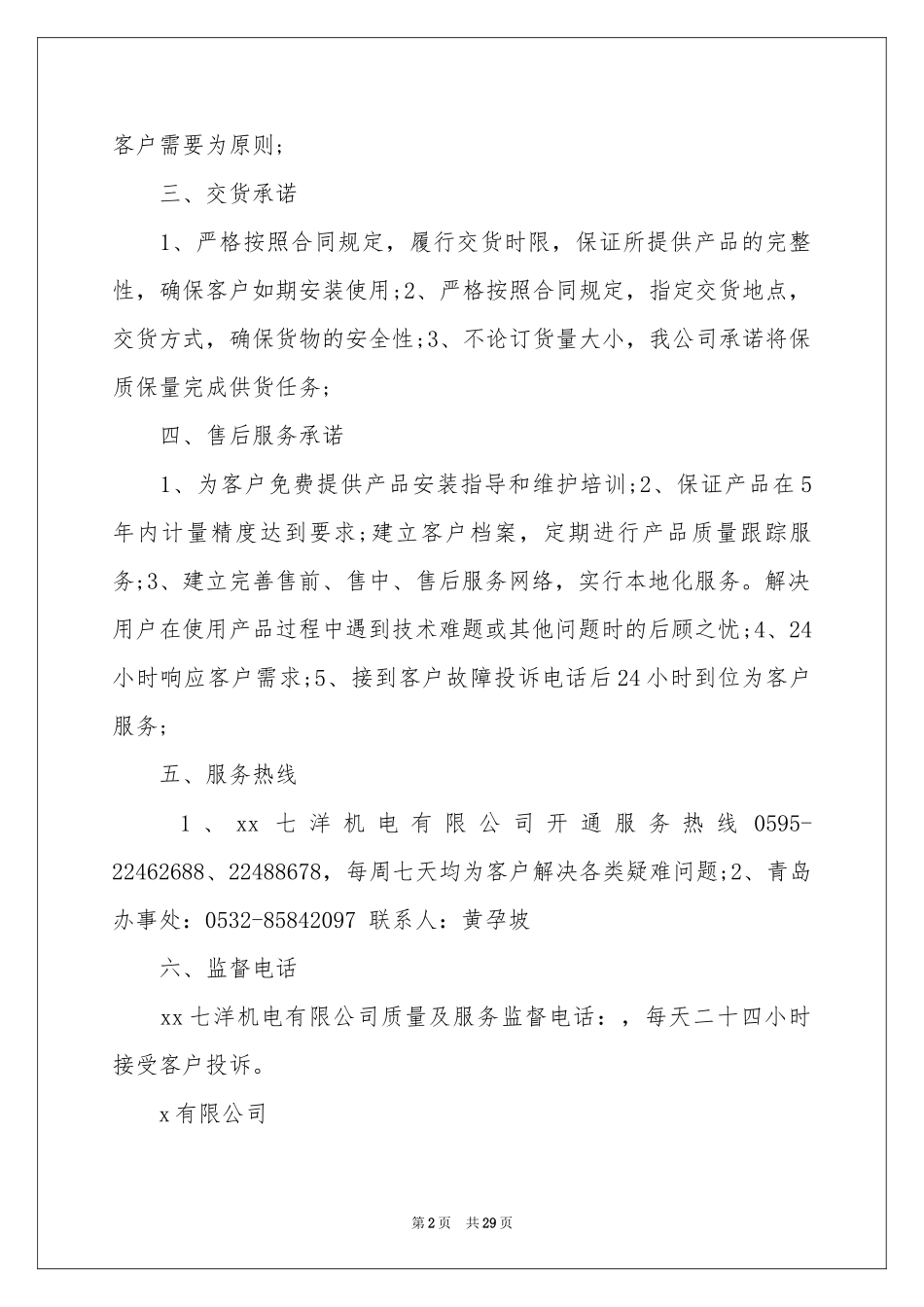 客户需要为原则;

三、交货承诺

1、严格按照合同规定，履行交货时限，保证所提供产品的完整性，确保客户如期安装使用;2、严格按照合同规定，指定交货地点，交货方式，确保货物的安全性;3、不论订货量大小，我公司承诺将保质保量完成供货任务;

四、售后服务承诺

1、为客户免费提供产品安装指导和维护培训;2、保证产品在5年内计量精度达到要求;建立客户档案，定期进行产品质量跟踪服务;3、建立完善售前、售中、售后服务网络，实行本地化服务。解决用户在使用产品过程中遇到技术难题或其他问题时的后顾之忧;4、24小时响应客户需求;5、接到客户故障投诉电话后24小时到位为客户服务;

五、服务热线

1、xx七洋机电有限公司开通服务热线0595-22462688、22488678，每周七天均为客户解决各类疑难问题;2、青岛办事处：0532-85842097 联系人：黄孕坡

六、监督电话

xx七洋机电有限公司质量及服务监督电话：，每天二十四小时接受客户投诉。

x有限公司

第2页 共29页